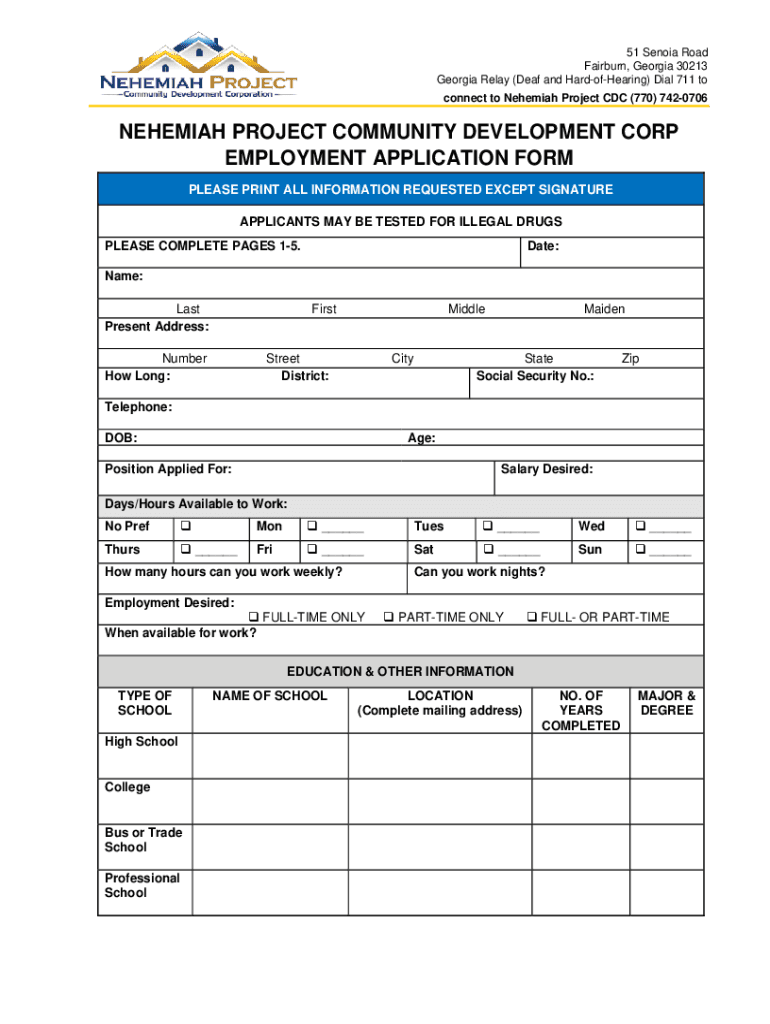 NEHEMIAH PROJECT
Community Development Corporation

51 Senoia Road
Fairburn, Georgia 30213
Georgia Relay (Deaf and Hard-of-Hearing) Dial 711 to
connect to Nehemiah Project CDC (770) 742-0706

NEHEMIAH PROJECT COMMUNITY DEVELOPMENT CORP
EMPLOYMENT APPLICATION FORM

PLEASE PRINT ALL INFORMATION REQUESTED EXCEPT SIGNATURE

APPLICANTS MAY BE TESTED FOR ILLEGAL DRUGS

PLEASE COMPLETE PAGES 1-5. Date:

Name:

Last First Middle Maiden

Present Address:

Number Street City State Zip

How Long: District: Social Security No.:

Telephone:

DOB: Age:

Position Applied For: Salary Desired:

Days/Hours Available to Work:

| No Pref | ❑ | Mon | ❑ ______ | Tues | ❑ ______ | Wed | ❑ ______ |
|---|---|---|---|---|---|---|---|
| Thurs | ❑ ______ | Fri | ❑ ______ | Sat | ❑ ______ | Sun | ❑ ______ |

How many hours can you work weekly? Can you work nights?

Employment Desired: ❑ FULL-TIME ONLY ❑ PART-TIME ONLY ❑ FULL- OR PART-TIME

When available for work?

EDUCATION & OTHER INFORMATION

| TYPE OF SCHOOL | NAME OF SCHOOL | LOCATION (Complete mailing address) | NO. OF YEARS COMPLETED | MAJOR & DEGREE |
|---|---|---|---|---|
| High School | | | | |
| College | | | | |
| Bus or Trade School | | | | |
| Professional School | | | | |